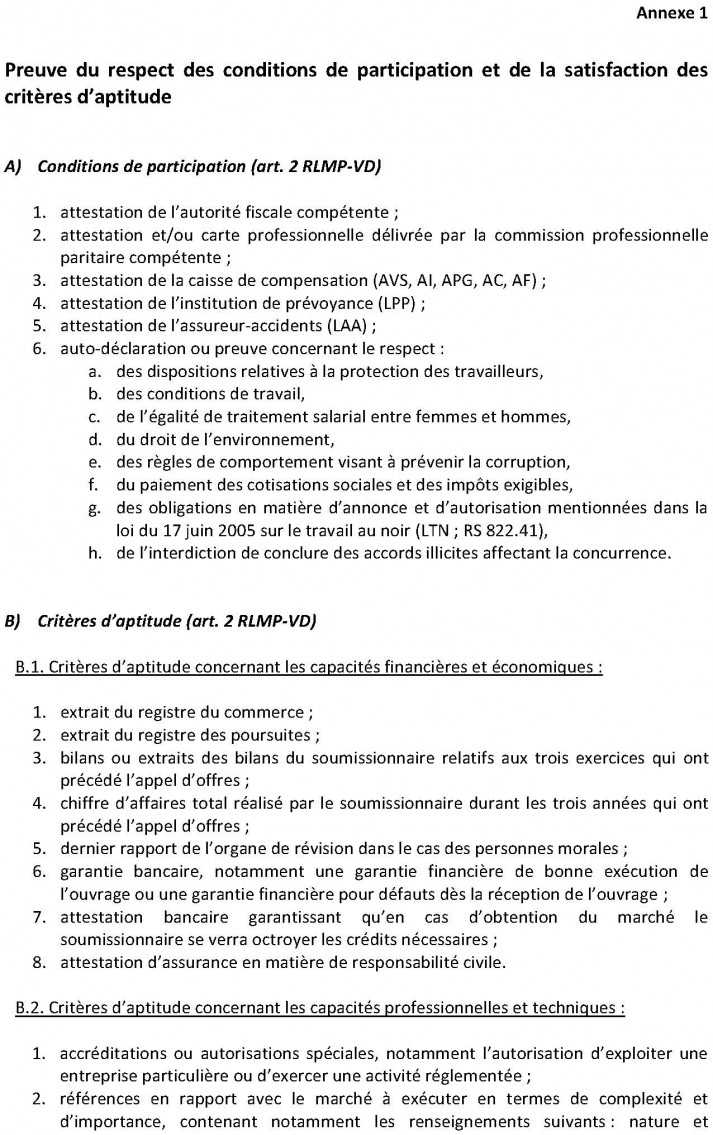 Annexe 1

Preuve du respect des conditions de participation et de la satisfaction des critères d'aptitude

A) Conditions de participation (art. 2 RLMP-VD)

1. attestation de l'autorité fiscale compétente ;
2. attestation et/ou carte professionnelle délivrée par la commission professionnelle paritaire compétente ;
3. attestation de la caisse de compensation (AVS, AI, APG, AC, AF) ;
4. attestation de l'institution de prévoyance (LPP) ;
5. attestation de l'assureur-accidents (LAA) ;
6. auto-déclaration ou preuve concernant le respect :
a. des dispositions relatives à la protection des travailleurs,
b. des conditions de travail,
c. de l'égalité de traitement salarial entre femmes et hommes,
d. du droit de l'environnement,
e. des règles de comportement visant à prévenir la corruption,
f. du paiement des cotisations sociales et des impôts exigibles,
g. des obligations en matière d'annonce et d'autorisation mentionnées dans la loi du 17 juin 2005 sur le travail au noir (LTN ; RS 822.41),
h. de l'interdiction de conclure des accords illicites affectant la concurrence.

B) Critères d'aptitude (art. 2 RLMP-VD)

B.1. Critères d'aptitude concernant les capacités financières et économiques :

1. extrait du registre du commerce ;
2. extrait du registre des poursuites ;
3. bilans ou extraits des bilans du soumissionnaire relatifs aux trois exercices qui ont précédé l'appel d'offres ;
4. chiffre d'affaires total réalisé par le soumissionnaire durant les trois années qui ont précédé l'appel d'offres ;
5. dernier rapport de l'organe de révision dans le cas des personnes morales ;
6. garantie bancaire, notamment une garantie financière de bonne exécution de l'ouvrage ou une garantie financière pour défauts dès la réception de l'ouvrage ;
7. attestation bancaire garantissant qu'en cas d'obtention du marché le soumissionnaire se verra octroyer les crédits nécessaires ;
8. attestation d'assurance en matière de responsabilité civile.

B.2. Critères d'aptitude concernant les capacités professionnelles et techniques :

1. accréditations ou autorisations spéciales, notamment l'autorisation d'exploiter une entreprise particulière ou d'exercer une activité réglementée ;
2. références en rapport avec le marché à exécuter en termes de complexité et d'importance, contenant notamment les renseignements suivants : nature et